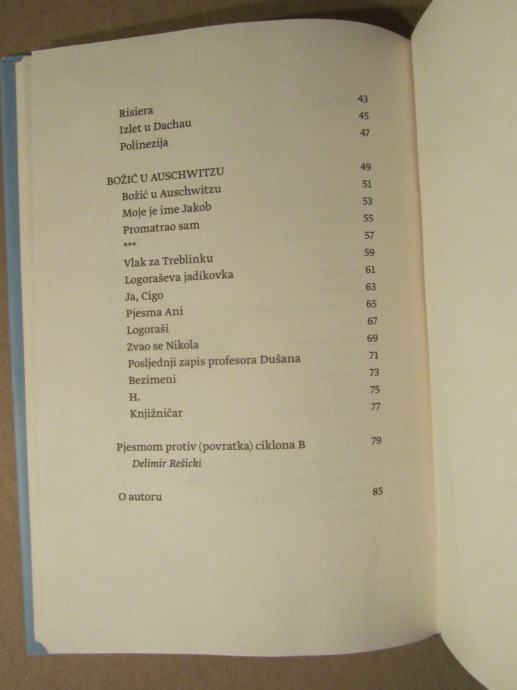 Risiera 43
Izlet u Dachau 45
Polinezija 47

BOŽIĆ U AUSCHWITZU 49
Božić u Auschwitzu 51
Moje je ime Jakob 53
Promatrao sam 55
*** 57
Vlak za Treblinku 59
Logoraševa jadikovka 61
Ja, Cigo 63
Pjesma Ani 65
Logoraši 67
Zvao se Nikola 69
Posljednji zapis profesora Dušana 71
Bezimeni 73
H. 75
Knjižničar 77

Pjesmom protiv (povratka) ciklona B 79
Delimir Rešicki

O autoru 85